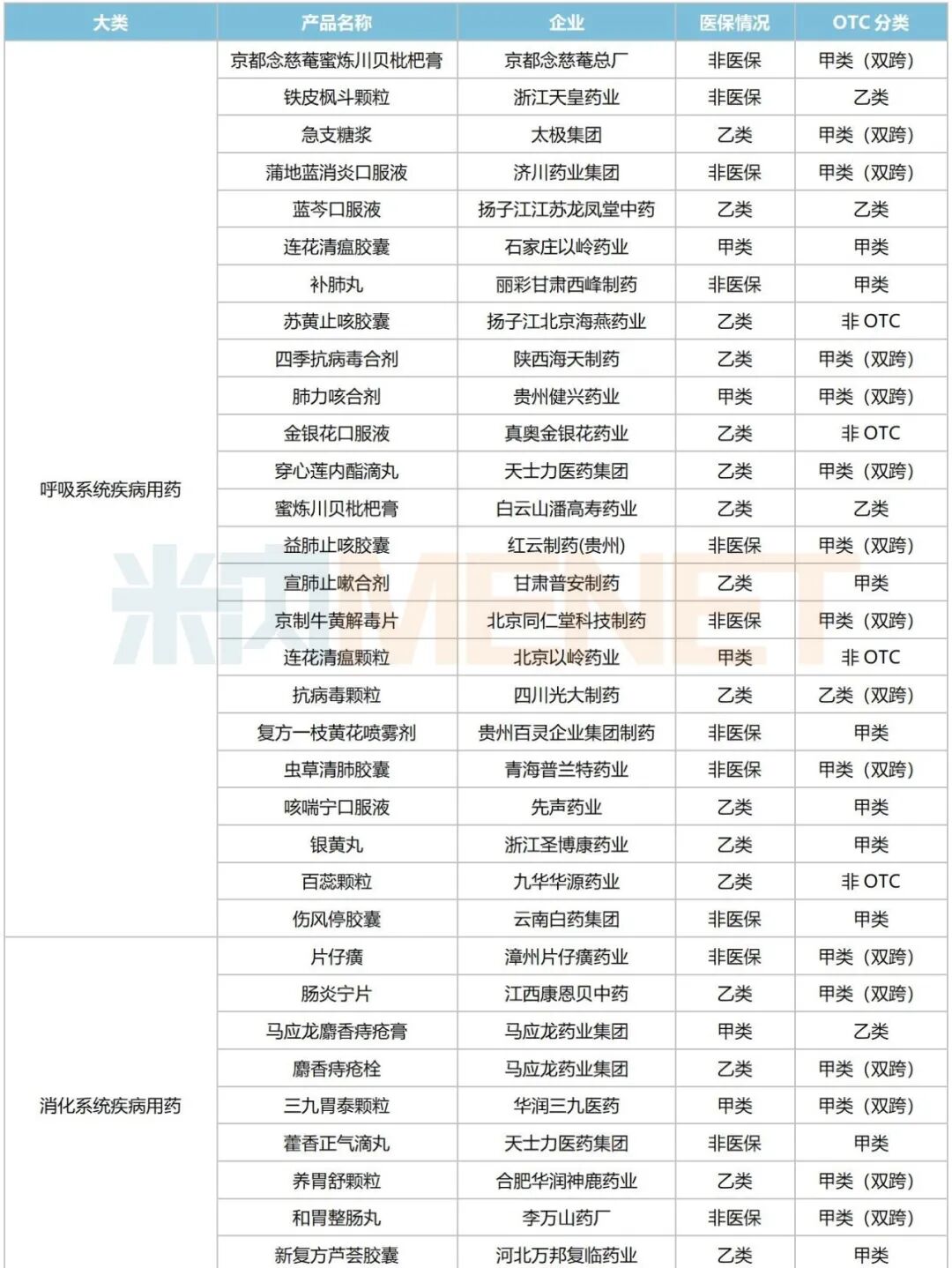 | 大类 | 产品名称 | 企业 | 医保情况 | OTC 分类 |
|---|---|---|---|---|
| 呼吸系统疾病用药 | 京都念慈菴蜜炼川贝枇杷膏 | 京都念慈菴总厂 | 非医保 | 甲类（双跨） |
| | 铁皮枫斗颗粒 | 浙江天皇药业 | 非医保 | 乙类 |
| | 急支糖浆 | 太极集团 | 乙类 | 甲类（双跨） |
| | 蒲地蓝消炎口服液 | 济川药业集团 | 非医保 | 甲类（双跨） |
| | 蓝芩口服液 | 扬子江江苏龙凤堂中药 | 乙类 | 乙类 |
| | 连花清瘟胶囊 | 石家庄以岭药业 | 甲类 | 甲类 |
| | 补肺丸 | 丽彩甘肃西峰制药 | 非医保 | 甲类 |
| | 苏黄止咳胶囊 | 扬子江北京海燕药业 | 乙类 | 非 OTC |
| | 四季抗病毒合剂 | 陕西海天制药 | 乙类 | 甲类（双跨） |
| | 肺力咳合剂 | 贵州健兴药业 | 甲类 | 甲类（双跨） |
| | 金银花口服液 | 真奥金银花药业 | 乙类 | 非 OTC |
| | 穿心莲内酯滴丸 | 天士力医药集团 | 乙类 | 甲类（双跨） |
| | 蜜炼川贝枇杷膏 | 白云山潘高寿药业 | 乙类 | 乙类 |
| | 益肺止咳胶囊 | 红云制药(贵州) | 非医保 | 甲类（双跨） |
| | 宣肺止嗽合剂 | 甘肃普安制药 | 乙类 | 甲类 |
| | 京制牛黄解毒片 | 北京同仁堂科技制药 | 非医保 | 甲类（双跨） |
| | 连花清瘟颗粒 | 北京以岭药业 | 甲类 | 非 OTC |
| | 抗病毒颗粒 | 四川光大制药 | 乙类 | 乙类（双跨） |
| | 复方一枝黄花喷雾剂 | 贵州百灵企业集团制药 | 非医保 | 甲类 |
| | 虫草清肺胶囊 | 青海普兰特药业 | 非医保 | 甲类（双跨） |
| | 咳喘宁口服液 | 先声药业 | 乙类 | 甲类 |
| | 银黄丸 | 浙江圣博康药业 | 乙类 | 甲类 |
| | 百蕊颗粒 | 九华华源药业 | 乙类 | 非 OTC |
| | 伤风停胶囊 | 云南白药集团 | 非医保 | 甲类 |
| 消化系统疾病用药 | 片仔癀 | 漳州片仔癀药业 | 非医保 | 甲类（双跨） |
| | 肠炎宁片 | 江西康恩贝中药 | 乙类 | 甲类（双跨） |
| | 马应龙麝香痔疮膏 | 马应龙药业集团 | 甲类 | 乙类 |
| | 麝香痔疮栓 | 马应龙药业集团 | 乙类 | 甲类（双跨） |
| | 三九胃泰颗粒 | 华润三九医药 | 甲类 | 甲类（双跨） |
| | 藿香正气滴丸 | 天士力医药集团 | 非医保 | 甲类 |
| | 养胃舒颗粒 | 合肥华润神鹿药业 | 乙类 | 甲类（双跨） |
| | 和胃整肠丸 | 李万山药厂 | 非医保 | 甲类（双跨） |
| | 新复方芦荟胶囊 | 河北万邦复临药业 | 乙类 | 甲类 |

米内 MENET